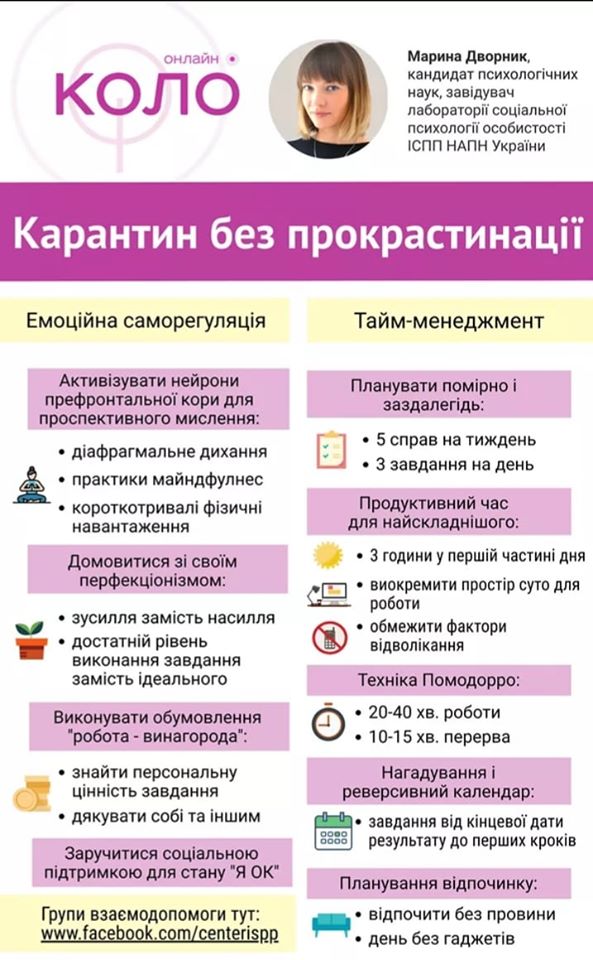 онлайн
КОЛО

Марина Дворник, кандидат психологічних наук, завідувач лабораторії соціальної психології особистості ІСПП НАПН України

Карантин без прокрастинації

Емоційна саморегуляція

Активізувати нейрони префронтальної кори для проспективного мислення:

• діафрагмальне дихання
• практики майндфулнес
• короткотривалі фізичні навантаження

Домовитися зі своїм перфекціонізмом:

• зусилля замість насилля
• достатній рівень виконання завдання замість ідеального

Виконувати обумовлення "робота - винагорода":

• знайти персональну цінність завдання
• дякувати собі та іншим

Заручитися соціальною підтримкою для стану "Я ОК"

Групи взаємодопомоги тут:
www.facebook.com/centerispp

Тайм-менеджмент

Планувати помірно і заздалегідь:

• 5 справ на тиждень
• 3 завдання на день

Продуктивний час для найскладнішого:

• 3 години у першій частині дня
• виокремити простір суто для роботи
• обмежити фактори відволікання

Техніка Помодорро:

• 20-40 хв. роботи
• 10-15 хв. перерва

Нагадування і реверсивний календар:

• завдання від кінцевої дати результату до перших кроків

Планування відпочинку:

• відпочити без провини
• день без гаджетів